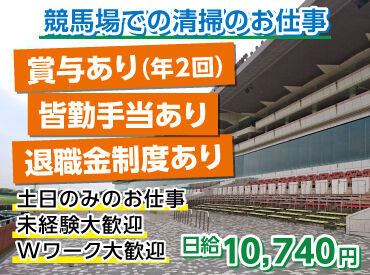 競馬場での清掃のお仕事

賞与あり(年2回)

皆勤手当あり

退職金制度あり

土日のみのお仕事
未経験大歓迎
Wワーク大歓迎

日給10,740円